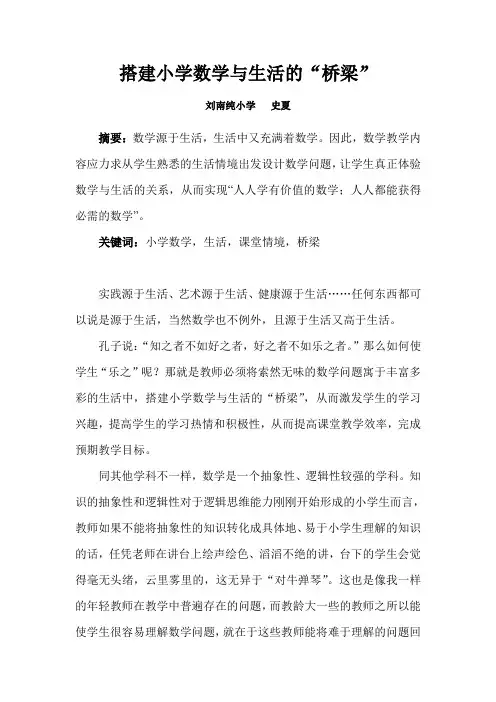 搭建小学数学与生活的“桥梁”

刘南纯小学　史夏

摘要：数学源于生活，生活中又充满着数学。因此，数学教学内容应力求从学生熟悉的生活情境出发设计数学问题，让学生真正体验数学与生活的关系，从而实现“人人学有价值的数学；人人都能获得必需的数学”。

关键词：小学数学，生活，课堂情境，桥梁

实践源于生活、艺术源于生活、健康源于生活……任何东西都可以说是源于生活，当然数学也不例外，且源于生活又高于生活。

孔子说：“知之者不如好之者，好之者不如乐之者。”那么如何使学生“乐之”呢？那就是教师必须将索然无味的数学问题寓于丰富多彩的生活中，搭建小学数学与生活的“桥梁”，从而激发学生的学习兴趣，提高学生的学习热情和积极性，从而提高课堂教学效率，完成预期教学目标。

同其他学科不一样，数学是一个抽象性、逻辑性较强的学科。知识的抽象性和逻辑性对于逻辑思维能力刚刚开始形成的小学生而言，教师如果不能将抽象性的知识转化成具体地、易于小学生理解的知识的话，任凭老师在讲台上绘声绘色、滔滔不绝的讲，台下的学生会觉得毫无头绪，云里雾里的，这无异于“对牛弹琴”。这也是像我一样的年轻教师在教学中普遍存在的问题，而教龄大一些的教师之所以能使学生很容易理解数学问题，就在于这些教师能将难于理解的问题回